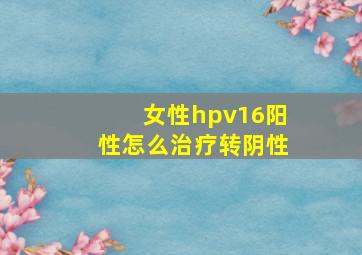 女性hpv16阳性怎么治疗转阴性